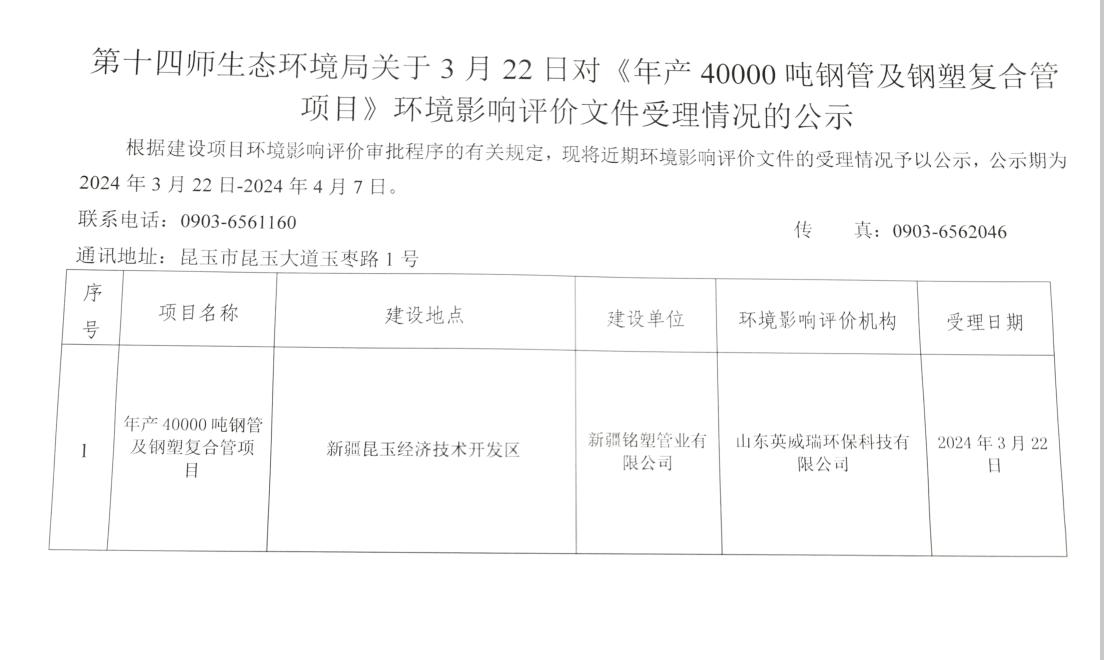 第十四师生态环境局关于 3 月 22 日对《年产 40000 吨钢管及钢塑复合管项目》环境影响评价文件受理情况的公示

根据建设项目环境影响评价审批程序的有关规定，现将近期环境影响评价文件的受理情况予以公示，公示期为 2024 年 3 月 22 日-2024 年 4 月 7 日。

联系电话：0903-6561160　　传　真：0903-6562046

通讯地址：昆玉市昆玉大道玉枣路 1 号

| 序号 | 项目名称 | 建设地点 | 建设单位 | 环境影响评价机构 | 受理日期 |
|---|---|---|---|---|---|
| 1 | 年产 40000 吨钢管及钢塑复合管项目 | 新疆昆玉经济技术开发区 | 新疆铭塑管业有限公司 | 山东英威瑞环保科技有限公司 | 2024 年 3 月 22 日 |